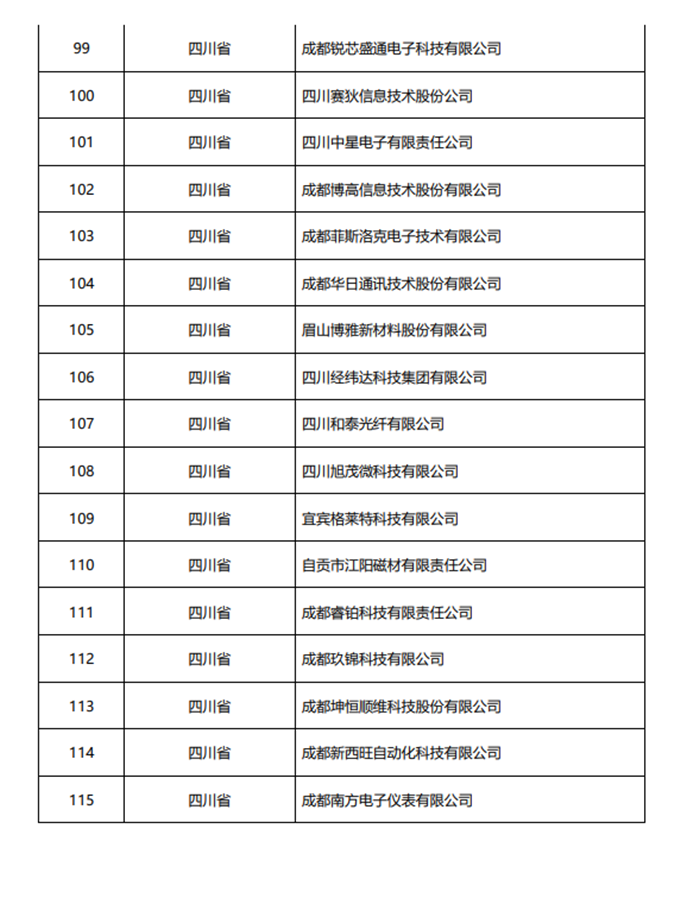 | 99 | 四川省 | 成都锐芯盛通电子科技有限公司 |
|---|---|---|
| 100 | 四川省 | 四川赛狄信息技术股份公司 |
| 101 | 四川省 | 四川中星电子有限责任公司 |
| 102 | 四川省 | 成都博高信息技术股份有限公司 |
| 103 | 四川省 | 成都菲斯洛克电子技术有限公司 |
| 104 | 四川省 | 成都华日通讯技术股份有限公司 |
| 105 | 四川省 | 眉山博雅新材料股份有限公司 |
| 106 | 四川省 | 四川经纬达科技集团有限公司 |
| 107 | 四川省 | 四川和泰光纤有限公司 |
| 108 | 四川省 | 四川旭茂微科技有限公司 |
| 109 | 四川省 | 宜宾格莱特科技有限公司 |
| 110 | 四川省 | 自贡市江阳磁材有限责任公司 |
| 111 | 四川省 | 成都睿铂科技有限责任公司 |
| 112 | 四川省 | 成都玖锦科技有限公司 |
| 113 | 四川省 | 成都坤恒顺维科技股份有限公司 |
| 114 | 四川省 | 成都新西旺自动化科技有限公司 |
| 115 | 四川省 | 成都南方电子仪表有限公司 |